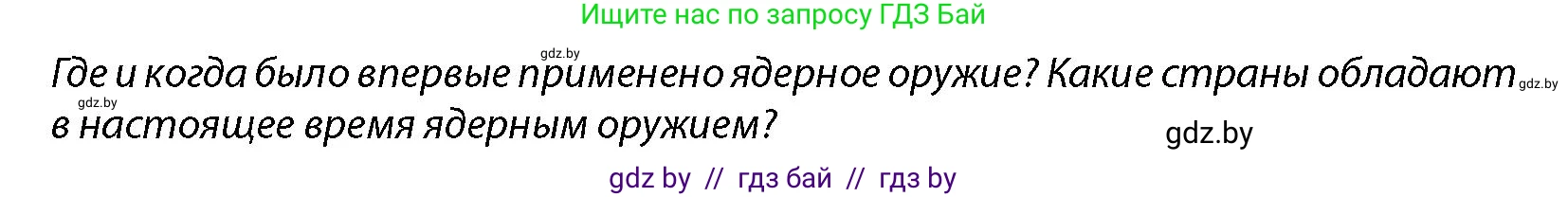 Ищите нас по запросу ГДЗ Бай

gdz.by

Где и когда было впервые применено ядерное оружие? Какие страны обладают gdz.by

gdz.by

в настоящее время ядерным оружием?

gdz.by

gdz by // гдз бай // гдз by